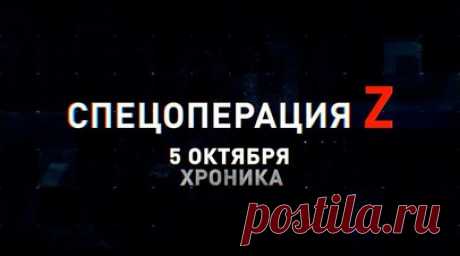 СПЕЦОПЕРАЦИЯ Z
5 ОКТЯБРЯ
ХРОНИКА

postila.ru